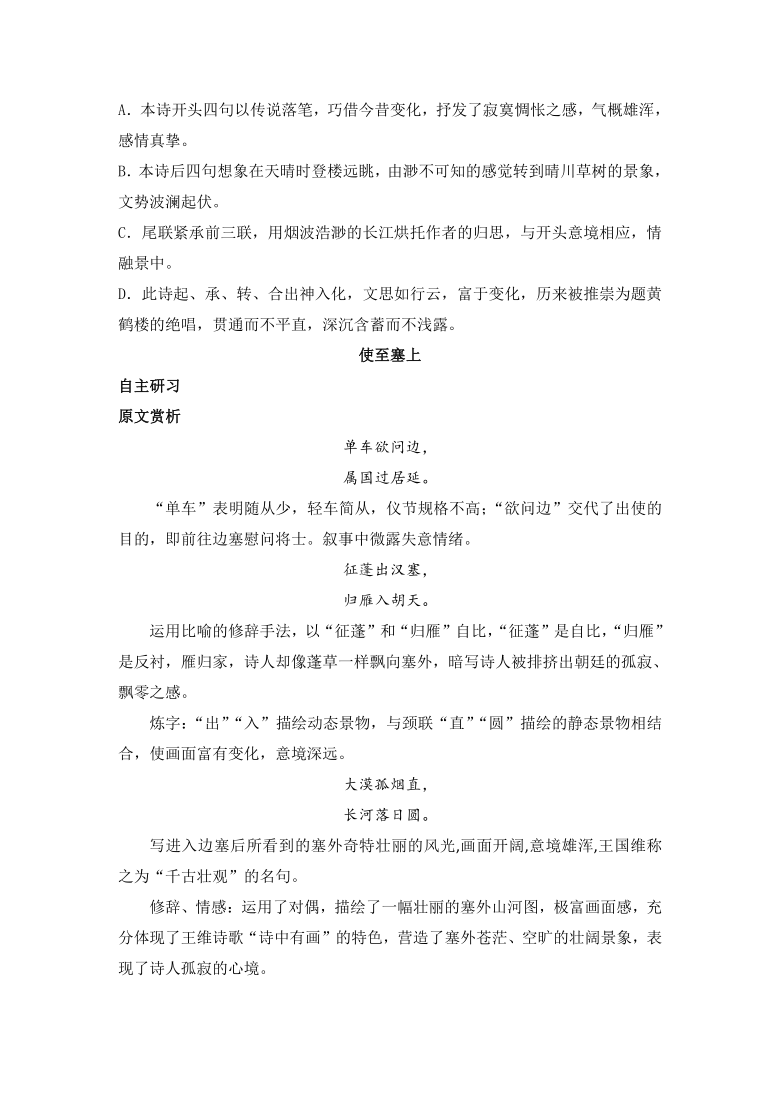 A．本诗开头四句以传说落笔，巧借今昔变化，抒发了寂寞惆怅之感，气概雄浑，感情真挚。
B．本诗后四句想象在天晴时登楼远眺，由渺不可知的感觉转到晴川草树的景象，文势波澜起伏。
C．尾联紧承前三联，用烟波浩渺的长江烘托作者的归思，与开头意境相应，情融景中。
D．此诗起、承、转、合出神入化，文思如行云，富于变化，历来被推崇为题黄鹤楼的绝唱，贯通而不平直，深沉含蓄而不浅露。

使至塞上

自主研习

原文赏析

单车欲问边，
属国过居延。

“单车”表明随从少，轻车简从，仪节规格不高；“欲问边”交代了出使的目的，即前往边塞慰问将士。叙事中微露失意情绪。

征蓬出汉塞，
归雁入胡天。

运用比喻的修辞手法，以“征蓬”和“归雁”自比，“征蓬”是自比，“归雁”是反衬，雁归家，诗人却像蓬草一样飘向塞外，暗写诗人被排挤出朝廷的孤寂、飘零之感。

炼字：“出”“入”描绘动态景物，与颈联“直”“圆”描绘的静态景物相结合，使画面富有变化，意境深远。

大漠孤烟直，
长河落日圆。

写进入边塞后所看到的塞外奇特壮丽的风光,画面开阔,意境雄浑,王国维称之为“千古壮观”的名句。

修辞、情感：运用了对偶，描绘了一幅壮丽的塞外山河图，极富画面感，充分体现了王维诗歌“诗中有画”的特色，营造了塞外苍茫、空旷的壮阔景象，表现了诗人孤寂的心境。